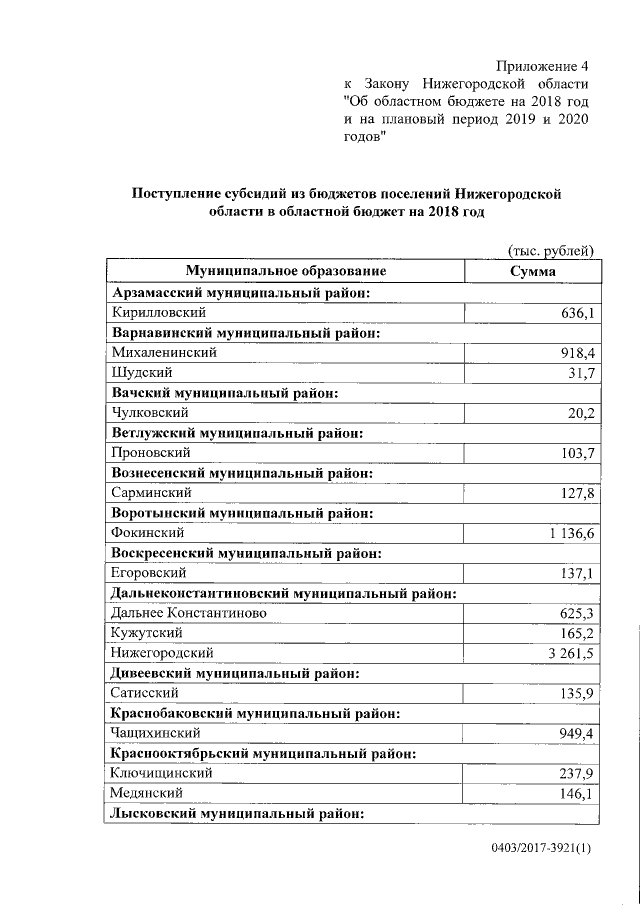 Приложение 4
к Закону Нижегородской области "Об областном бюджете на 2018 год и на плановый период 2019 и 2020 годов"

Поступление субсидий из бюджетов поселений Нижегородской области в областной бюджет на 2018 год

(тыс. рублей)

| Муниципальное образование | Сумма |
|---|---|
| Арзамасский муниципальный район: | |
| Кирилловский | 636,1 |
| Варнавинский муниципальный район: | |
| Михаленинский | 918,4 |
| Шудский | 31,7 |
| Вачский муниципальный район: | |
| Чулковский | 20,2 |
| Ветлужский муниципальный район: | |
| Проновский | 103,7 |
| Вознесенский муниципальный район: | |
| Сарминский | 127,8 |
| Воротынский муниципальный район: | |
| Фокинский | 1 136,6 |
| Воскресенский муниципальный район: | |
| Егоровский | 137,1 |
| Дальнеконстантиновский муниципальный район: | |
| Дальнее Константиново | 625,3 |
| Кужутский | 165,2 |
| Нижегородский | 3 261,5 |
| Дивеевский муниципальный район: | |
| Сатисский | 135,9 |
| Краснобаковский муниципальный район: | |
| Чащихинский | 949,4 |
| Краснооктябрьский муниципальный район: | |
| Ключищинский | 237,9 |
| Медянский | 146,1 |
| Лысковский муниципальный район: | |

0403/2017-3921(1)